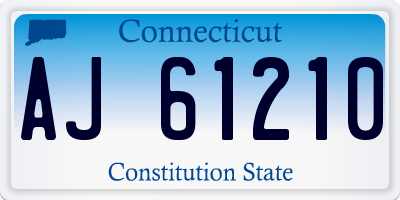 Connecticut

AJ 61210

Constitution State